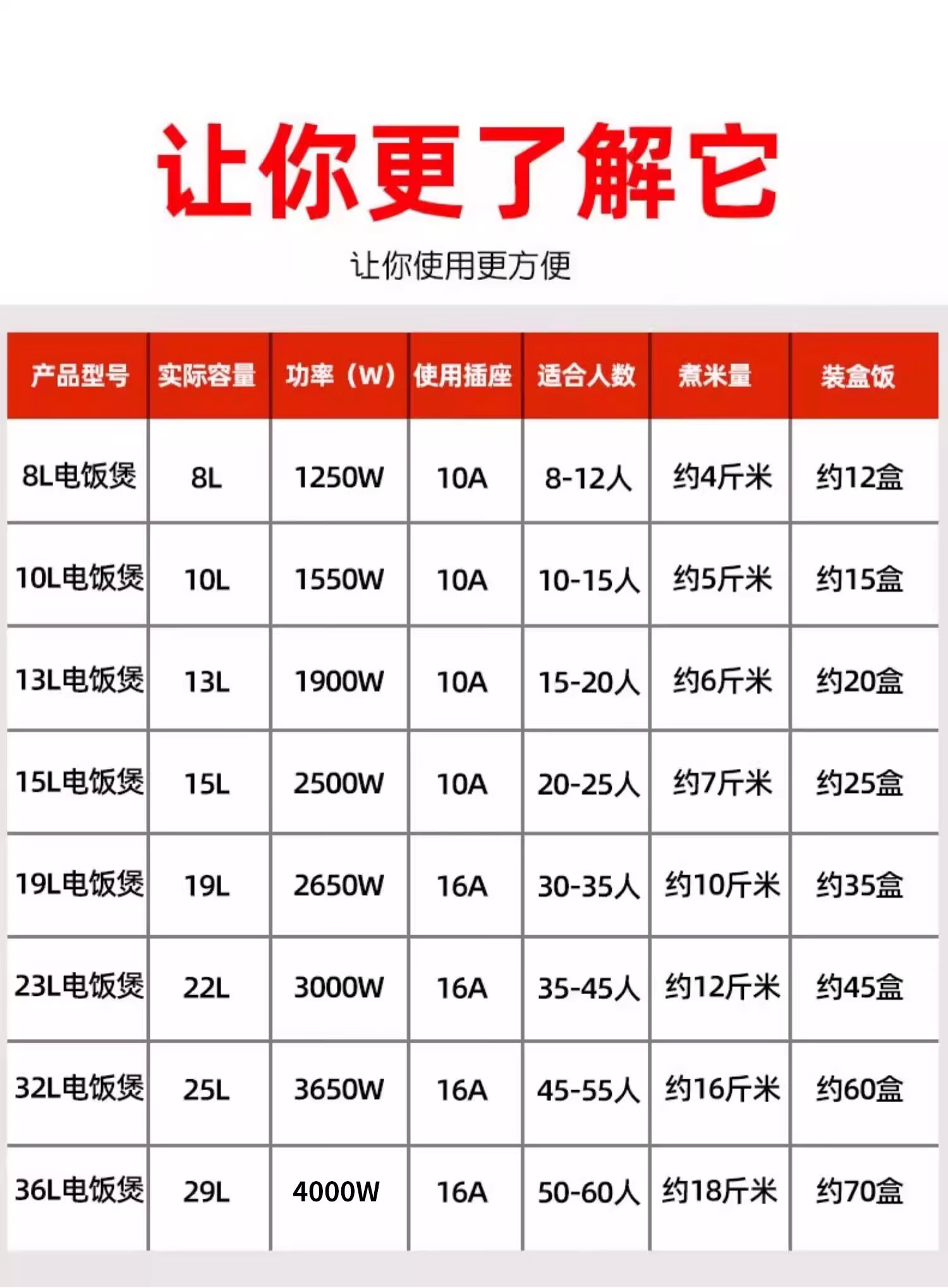 让你更了解它

让你使用更方便

| 产品型号 | 实际容量 | 功率（W） | 使用插座 | 适合人数 | 煮米量 | 装盒饭 |
|---|---|---|---|---|---|---|
| 8L电饭煲 | 8L | 1250W | 10A | 8-12人 | 约4斤米 | 约12盒 |
| 10L电饭煲 | 10L | 1550W | 10A | 10-15人 | 约5斤米 | 约15盒 |
| 13L电饭煲 | 13L | 1900W | 10A | 15-20人 | 约6斤米 | 约20盒 |
| 15L电饭煲 | 15L | 2500W | 10A | 20-25人 | 约7斤米 | 约25盒 |
| 19L电饭煲 | 19L | 2650W | 16A | 30-35人 | 约10斤米 | 约35盒 |
| 23L电饭煲 | 22L | 3000W | 16A | 35-45人 | 约12斤米 | 约45盒 |
| 32L电饭煲 | 25L | 3650W | 16A | 45-55人 | 约16斤米 | 约60盒 |
| 36L电饭煲 | 29L | 4000W | 16A | 50-60人 | 约18斤米 | 约70盒 |